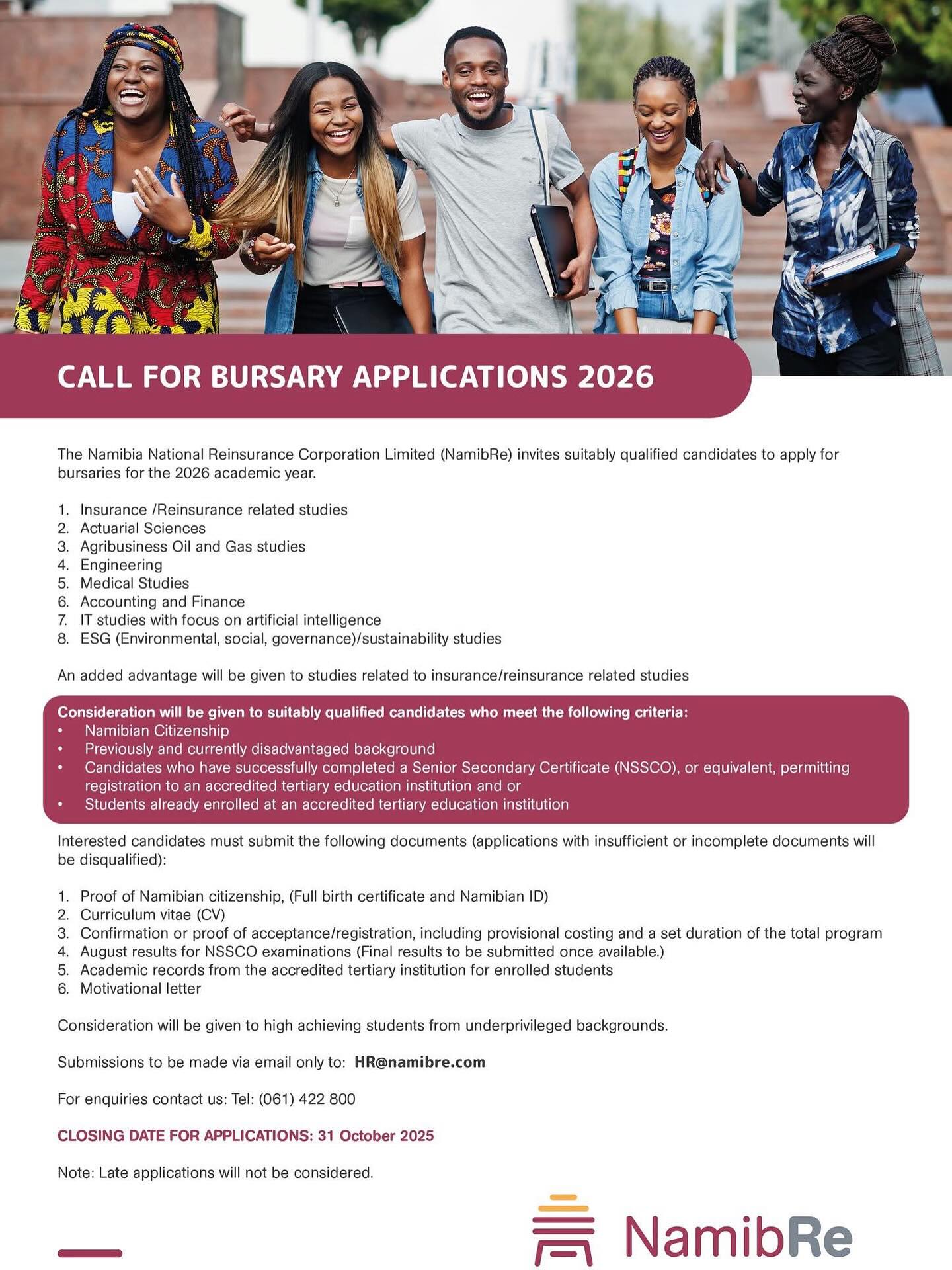 CALL FOR BURSARY APPLICATIONS 2026

The Namibia National Reinsurance Corporation Limited (NamibRe) invites suitably qualified candidates to apply for bursaries for the 2026 academic year.

1. Insurance /Reinsurance related studies
2. Actuarial Sciences
3. Agribusiness Oil and Gas studies
4. Engineering
5. Medical Studies
6. Accounting and Finance
7. IT studies with focus on artificial intelligence
8. ESG (Environmental, social, governance)/sustainability studies

An added advantage will be given to studies related to insurance/reinsurance related studies

Consideration will be given to suitably qualified candidates who meet the following criteria:
• Namibian Citizenship
• Previously and currently disadvantaged background
• Candidates who have successfully completed a Senior Secondary Certificate (NSSCO), or equivalent, permitting registration to an accredited tertiary education institution and or
• Students already enrolled at an accredited tertiary education institution

Interested candidates must submit the following documents (applications with insufficient or incomplete documents will be disqualified):

1. Proof of Namibian citizenship, (Full birth certificate and Namibian ID)
2. Curriculum vitae (CV)
3. Confirmation or proof of acceptance/registration, including provisional costing and a set duration of the total program
4. August results for NSSCO examinations (Final results to be submitted once available.)
5. Academic records from the accredited tertiary institution for enrolled students
6. Motivational letter

Consideration will be given to high achieving students from underprivileged backgrounds.

Submissions to be made via email only to: HR@namibre.com

For enquiries contact us: Tel: (061) 422 800

CLOSING DATE FOR APPLICATIONS: 31 October 2025

Note: Late applications will not be considered.

NamibRe